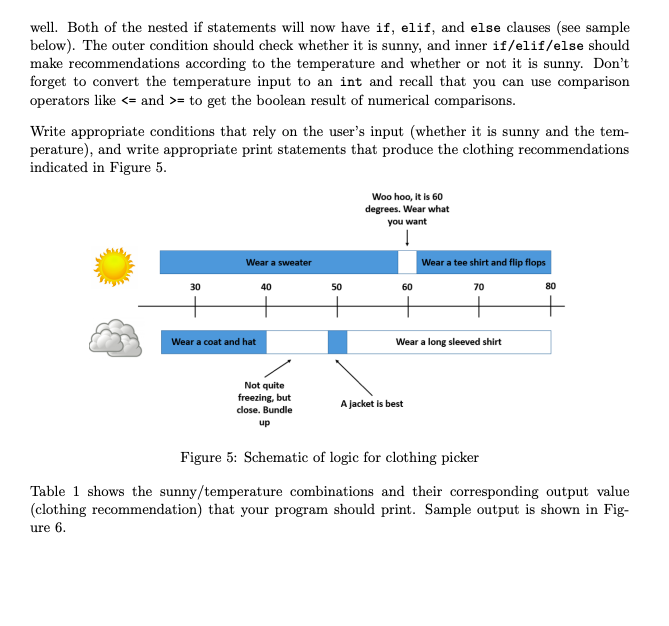 well. Both of the nested if statements will now have if, elif, and else clauses (see sample below). The outer condition should check whether it is sunny, and inner if/elif/else should make recommendations according to the temperature and whether or not it is sunny. Don't forget to convert the temperature input to an int and recall that you can use comparison operators like <= and >= to get the boolean result of numerical comparisons.

Write appropriate conditions that rely on the user's input (whether it is sunny and the temperature), and write appropriate print statements that produce the clothing recommendations indicated in Figure 5.

Woo hoo, it is 60 degrees. Wear what you want

Wear a sweater

Wear a tee shirt and flip flops

30 40 50 60 70 80

Wear a coat and hat

Wear a long sleeved shirt

Not quite freezing, but close. Bundle up

A jacket is best

Figure 5: Schematic of logic for clothing picker

Table 1 shows the sunny/temperature combinations and their corresponding output value (clothing recommendation) that your program should print. Sample output is shown in Figure 6.